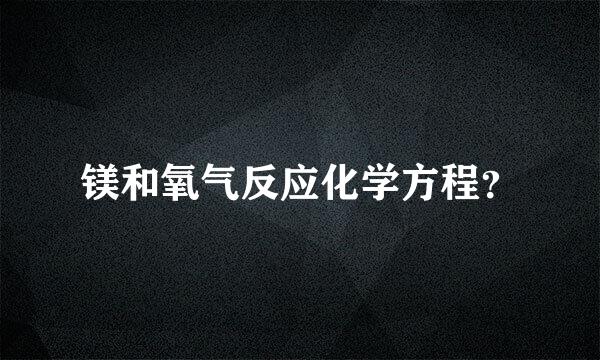 镁和氧气反应化学方程?